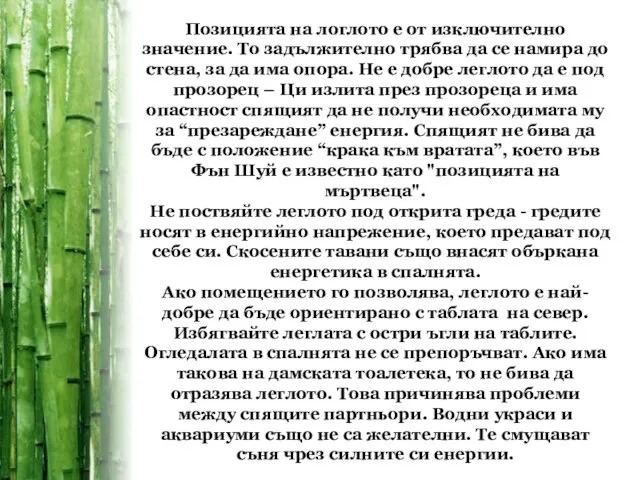 Позицията на логлото е от изключително значение. То задължително трябва да се намира до стена, за да има опора. Не е добре леглото да е под прозорец – Ци излита през прозореца и има опастност спящият да не получи необходимата му за “презареждане” енергия. Спящият не бива да бъде с положение “крака към вратата”, което във Фън Шуй е известно като "позицията на мъртвеца".
Не поствяйте леглото под открита греда - гредите носят в енергийно напрежение, което предават под себе си. Скосените тавани също внасят объркана енергетика в спалнята.
Ако помещението го позволява, леглото е най-добре да бъде ориентирано с таблата на север.
Избягвайте леглата с остри ъгли на таблите.
Огледалата в спалнята не се препоръчват. Ако има такова на дамската тоалетека, то не бива да отразява леглото. Това причинява проблеми между спящите партньори. Водни украси и аквариуми също не са желателни. Те смущават съня чрез силните си енергии.